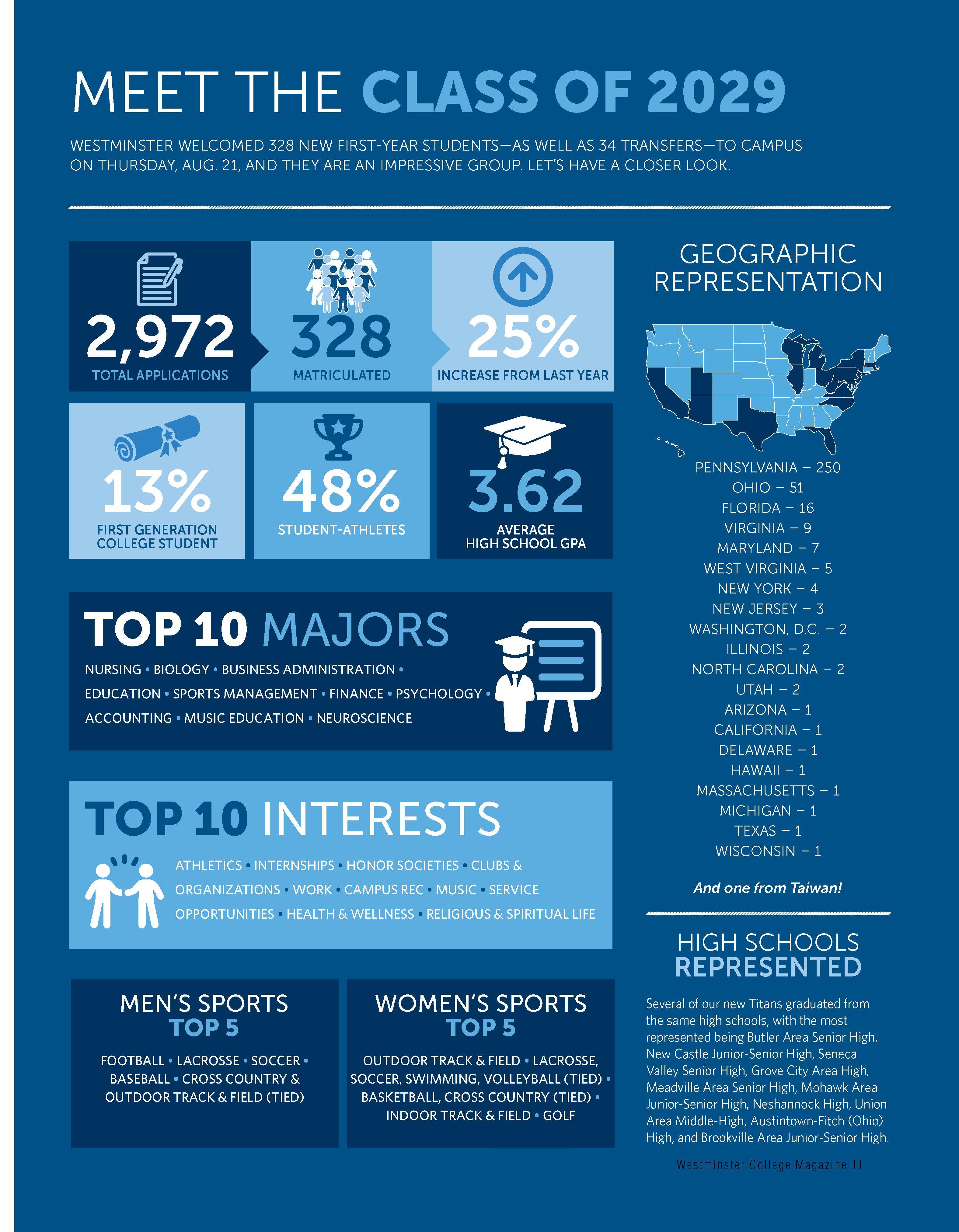 MEET THE CLASS OF 2029

WESTMINSTER WELCOMED 328 NEW FIRST-YEAR STUDENTS—AS WELL AS 34 TRANSFERS—TO CAMPUS ON THURSDAY, AUG. 21, AND THEY ARE AN IMPRESSIVE GROUP. LET'S HAVE A CLOSER LOOK.

2,972
TOTAL APPLICATIONS

328
MATRICULATED

25%
INCREASE FROM LAST YEAR

13%
FIRST GENERATION COLLEGE STUDENT

48%
STUDENT-ATHLETES

3.62
AVERAGE HIGH SCHOOL GPA

TOP 10 MAJORS

NURSING • BIOLOGY • BUSINESS ADMINISTRATION • EDUCATION • SPORTS MANAGEMENT • FINANCE • PSYCHOLOGY • ACCOUNTING • MUSIC EDUCATION • NEUROSCIENCE

TOP 10 INTERESTS

ATHLETICS • INTERNSHIPS • HONOR SOCIETIES • CLUBS & ORGANIZATIONS • WORK • CAMPUS REC • MUSIC • SERVICE OPPORTUNITIES • HEALTH & WELLNESS • RELIGIOUS & SPIRITUAL LIFE

MEN'S SPORTS TOP 5

FOOTBALL • LACROSSE • SOCCER • BASEBALL • CROSS COUNTRY & OUTDOOR TRACK & FIELD (TIED)

WOMEN'S SPORTS TOP 5

OUTDOOR TRACK & FIELD • LACROSSE, SOCCER, SWIMMING, VOLLEYBALL (TIED) • BASKETBALL, CROSS COUNTRY (TIED) • INDOOR TRACK & FIELD • GOLF

GEOGRAPHIC REPRESENTATION

PENNSYLVANIA – 250
OHIO – 51
FLORIDA – 16
VIRGINIA – 9
MARYLAND – 7
WEST VIRGINIA – 5
NEW YORK – 4
NEW JERSEY – 3
WASHINGTON, D.C. – 2
ILLINOIS – 2
NORTH CAROLINA – 2
UTAH – 2
ARIZONA – 1
CALIFORNIA – 1
DELAWARE – 1
HAWAII – 1
MASSACHUSETTS – 1
MICHIGAN – 1
TEXAS – 1
WISCONSIN – 1

And one from Taiwan!

HIGH SCHOOLS REPRESENTED

Several of our new Titans graduated from the same high schools, with the most represented being Butler Area Senior High, New Castle Junior-Senior High, Seneca Valley Senior High, Grove City Area High, Meadville Area Senior High, Mohawk Area Junior-Senior High, Neshannock High, Union Area Middle-High, Austintown-Fitch (Ohio) High, and Brookville Area Junior-Senior High.

Westminster College Magazine 11